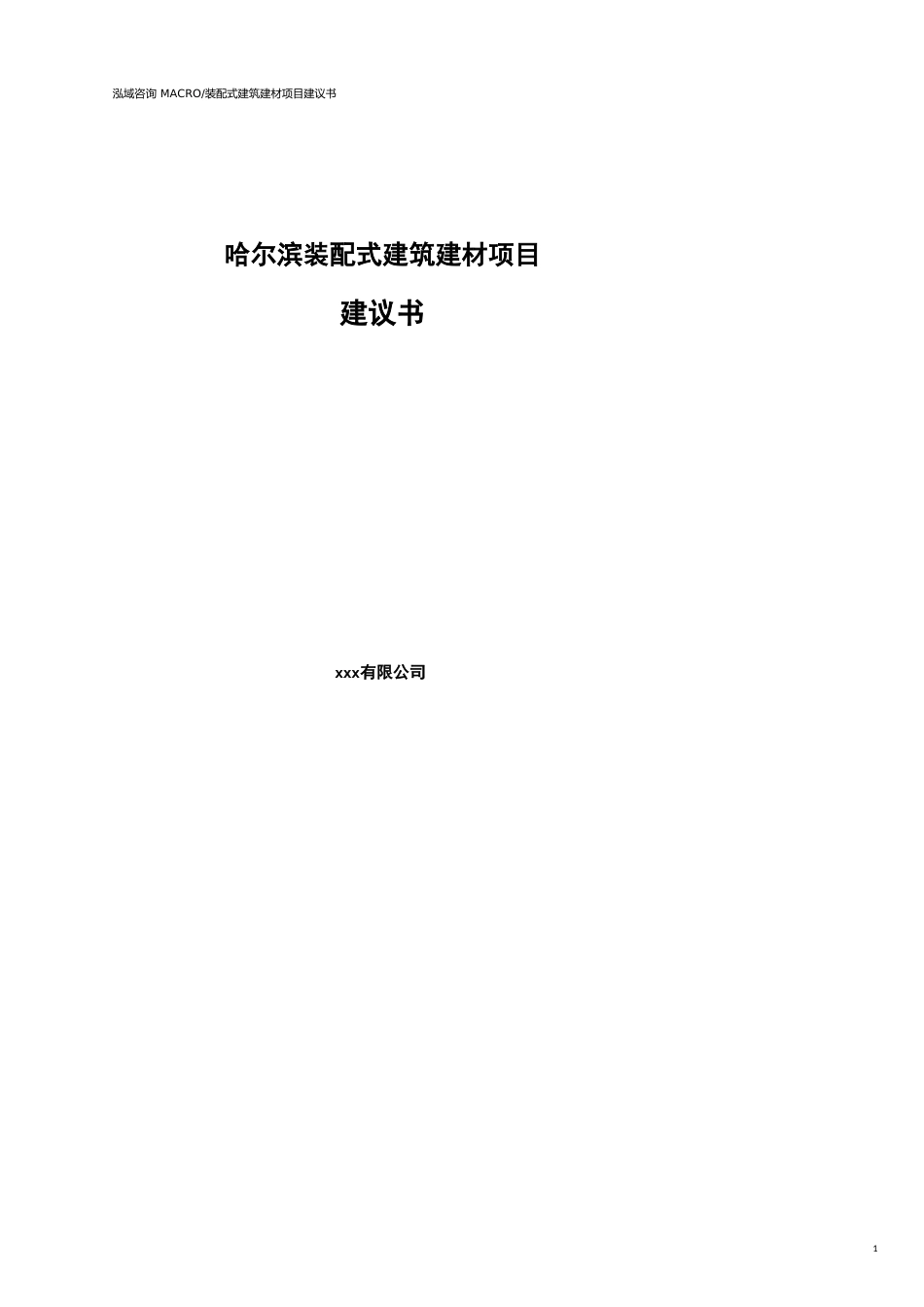 泓域咨询 MACRO/装配式建筑建材项目建议书

哈尔滨装配式建筑建材项目

建议书

xxx有限公司

1